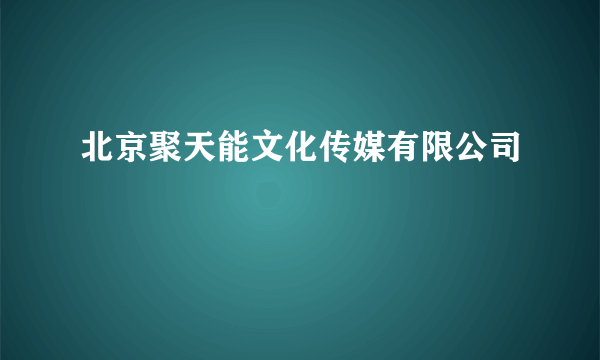 北京聚天能文化传媒有限公司